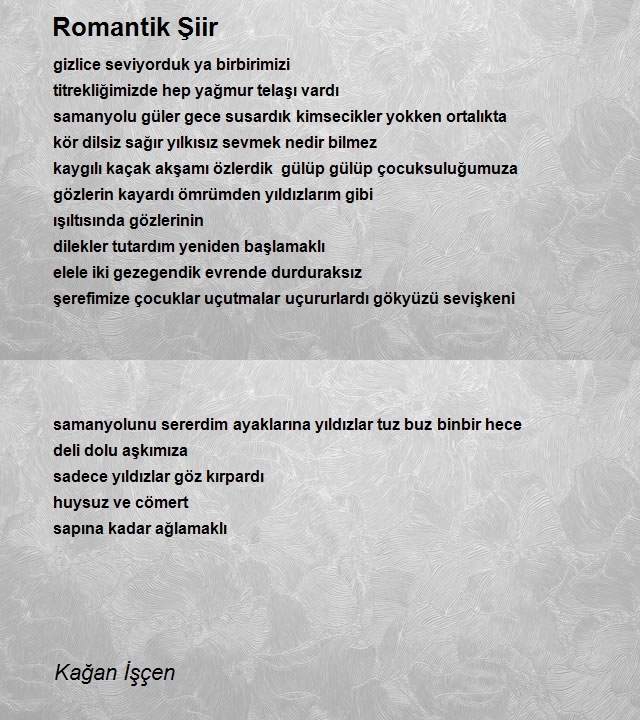 Romantik Şiir

gizlice seviyorduk ya birbirimizi
titrekliğimizde hep yağmur telaşı vardı
samanyolu güler gece susardık kimsecikler yokken ortalıkta
kör dilsiz sağır yılkısız sevmek nedir bilmez
kaygılı kaçak akşamı özlerdik gülüp gülüp çocuksuluğumuza
gözlerin kayardı ömrümden yıldızlarım gibi
ışıltısında gözlerinin
dilekler tutardım yeniden başlamaklı
elele iki gezegendik evrende durduraksız
şerefimize çocuklar uçutmalar uçururlardı gökyüzü sevişkeni

samanyolunu sererdim ayaklarına yıldızlar tuz buz binbir hece
deli dolu aşkımıza
sadece yıldızlar göz kırpardı
huysuz ve cömert
sapına kadar ağlamaklı

Kağan İşçen